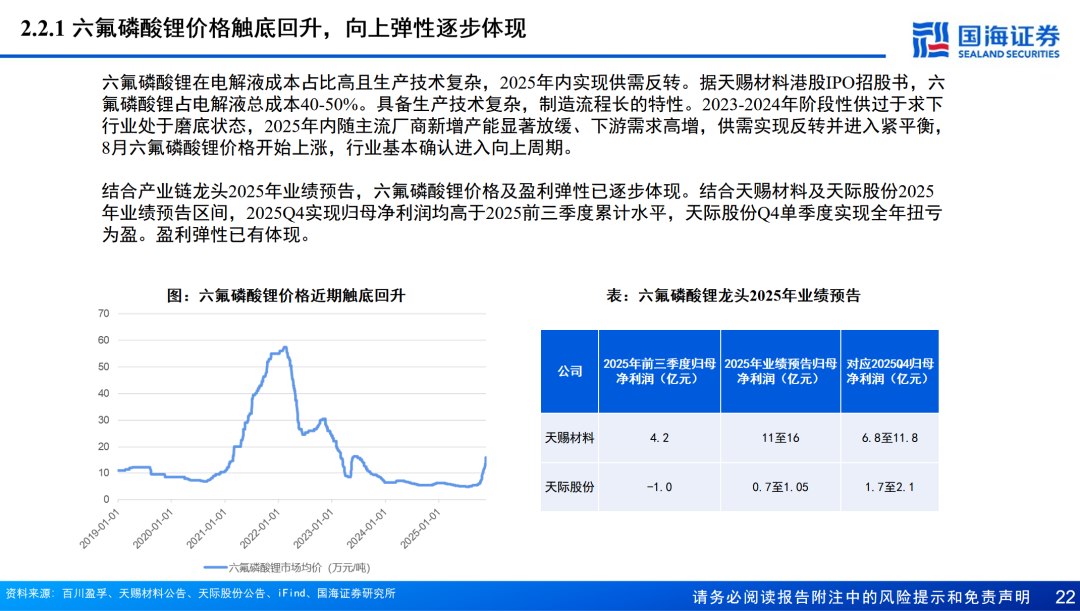 2.2.1 六氟磷酸锂价格触底回升，向上弹性逐步体现

国海证券
SEALAND SECURITIES

六氟磷酸锂在电解液成本占比高且生产技术复杂，2025年内实现供需反转。据天赐材料港股IPO招股书，六氟磷酸锂占电解液总成本40-50%。具备生产技术复杂，制造流程长的特性。2023-2024年阶段性供过于求下行业处于磨底状态，2025年内随主流厂商新增产能显著放缓、下游需求高增，供需实现反转并进入紧平衡，8月六氟磷酸锂价格开始上涨，行业基本确认进入向上周期。

结合产业链龙头2025年业绩预告，六氟磷酸锂价格及盈利弹性已逐步体现。结合天赐材料及天际股份2025年业绩预告区间，2025Q4实现归母净利润均高于2025前三季度累计水平，天际股份Q4单季度实现全年扭亏为盈。盈利弹性已有体现。

图：六氟磷酸锂价格近期触底回升

70
60
50
40
30
20
10
0
2019-01-01
2020-01-01
2021-01-01
2022-01-01
2023-01-01
2024-01-01
2025-01-01

六氟磷酸锂市场均价（万元/吨）

表：六氟磷酸锂龙头2025年业绩预告

| 公司 | 2025年前三季度归母净利润（亿元） | 2025年业绩预告归母净利润（亿元） | 对应2025Q4归母净利润（亿元） |
|---|---|---|---|
| 天赐材料 | 4.2 | 11至16 | 6.8至11.8 |
| 天际股份 | -1.0 | 0.7至1.05 | 1.7至2.1 |

资料来源：百川盈孚、天赐材料公告、天际股份公告、iFind、国海证券研究所

请务必阅读报告附注中的风险提示和免责声明 22